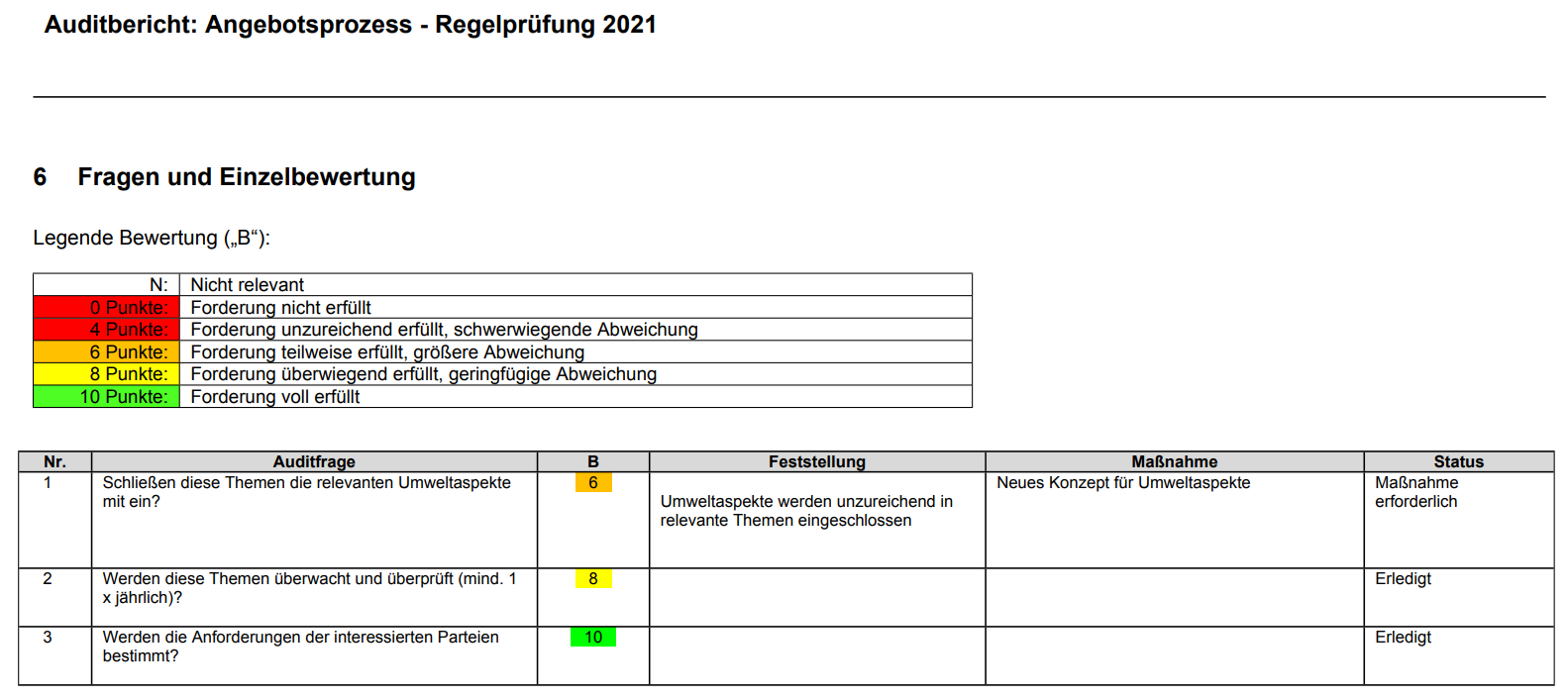 Auditbericht: Angebotsprozess - Regelprüfung 2021

6 Fragen und Einzelbewertung

Legende Bewertung („B“):

| N: | Nicht relevant |
|---|---|
| 0 Punkte: | Forderung nicht erfüllt |
| 4 Punkte: | Forderung unzureichend erfüllt, schwerwiegende Abweichung |
| 6 Punkte: | Forderung teilweise erfüllt, größere Abweichung |
| 8 Punkte: | Forderung überwiegend erfüllt, geringfügige Abweichung |
| 10 Punkte: | Forderung voll erfüllt |

| Nr. | Auditfrage | B | Feststellung | Maßnahme | Status |
|---|---|---|---|---|---|
| 1 | Schließen diese Themen die relevanten Umweltaspekte mit ein? | 6 | Umweltaspekte werden unzureichend in relevante Themen eingeschlossen | Neues Konzept für Umweltaspekte | Maßnahme erforderlich |
| 2 | Werden diese Themen überwacht und überprüft (mind. 1 x jährlich)? | 8 | | | Erledigt |
| 3 | Werden die Anforderungen der interessierten Parteien bestimmt? | 10 | | | Erledigt |